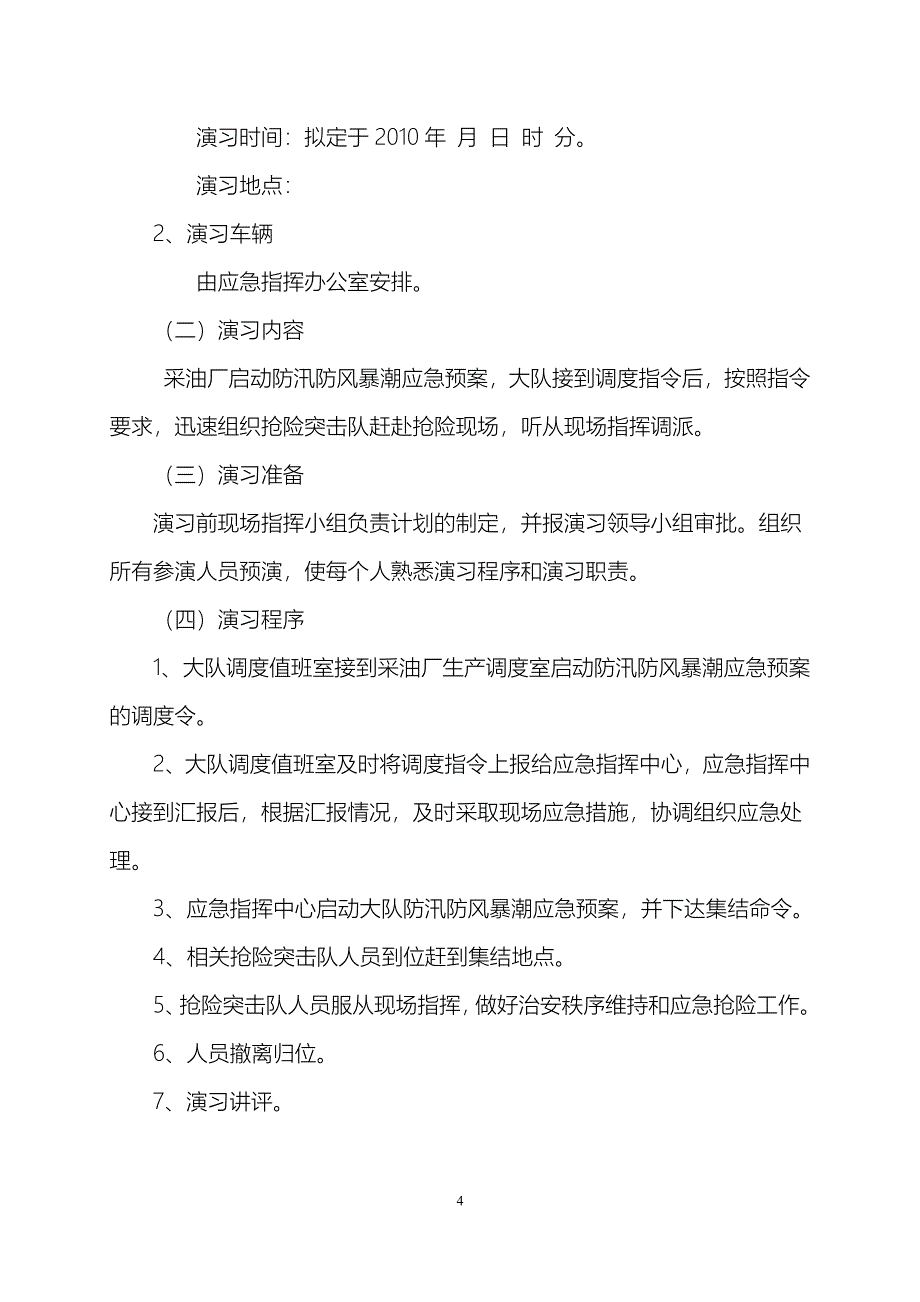 演习时间：拟定于 2010 年 月 日 时 分。

演习地点：

2、演习车辆

由应急指挥办公室安排。

（二）演习内容

采油厂启动防汛防风暴潮应急预案，大队接到调度指令后，按照指令要求，迅速组织抢险突击队赶赴抢险现场，听从现场指挥调派。

（三）演习准备

演习前现场指挥小组负责计划的制定，并报演习领导小组审批。组织所有参演人员预演，使每个人熟悉演习程序和演习职责。

（四）演习程序

1、大队调度值班室接到采油厂生产调度室启动防汛防风暴潮应急预案的调度令。

2、大队调度值班室及时将调度指令上报给应急指挥中心，应急指挥中心接到汇报后，根据汇报情况，及时采取现场应急措施，协调组织应急处理。

3、应急指挥中心启动大队防汛防风暴潮应急预案，并下达集结命令。

4、相关抢险突击队人员到位赶到集结地点。

5、抢险突击队人员服从现场指挥，做好治安秩序维持和应急抢险工作。

6、人员撤离归位。

7、演习讲评。

4